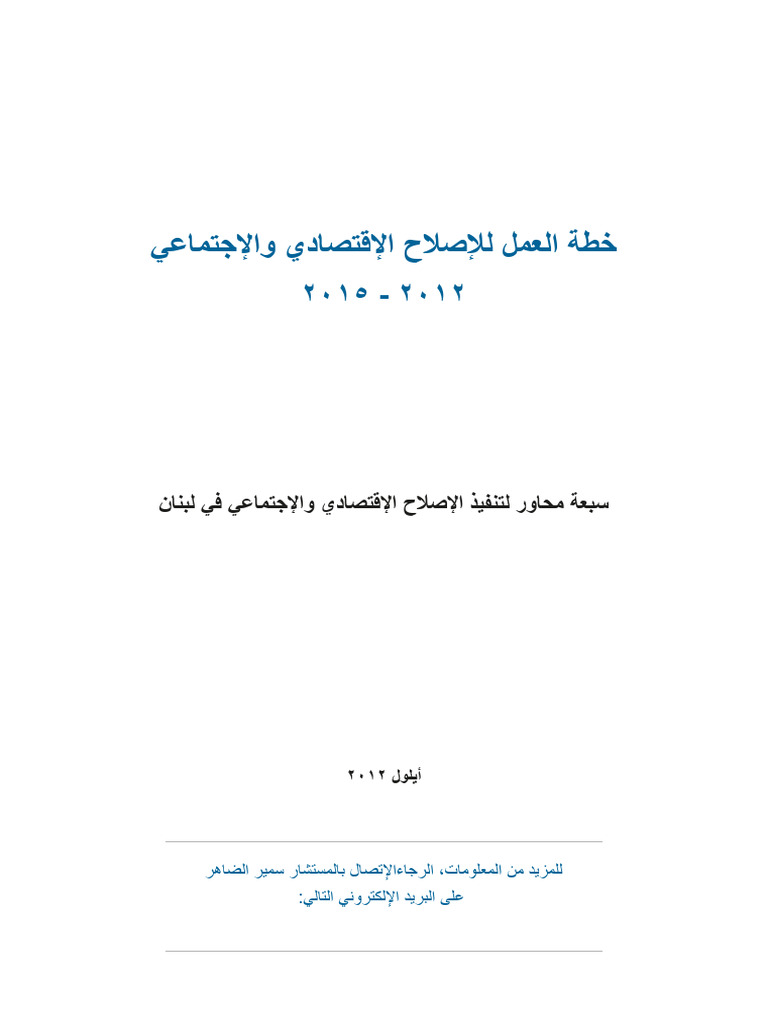 خطة العمل للإصلاح الإقتصادي والإجتماعي

٢٠١٢ - ٢٠١٥

سبعة محاور لتنفيذ الإصلاح الإقتصادي والإجتماعي في لبنان

أيلول ٢٠١٢

للمزيد من المعلومات، الرجاءالإتصال بالمستشار سمير الضاهر
على البريد الإلكتروني التالي: